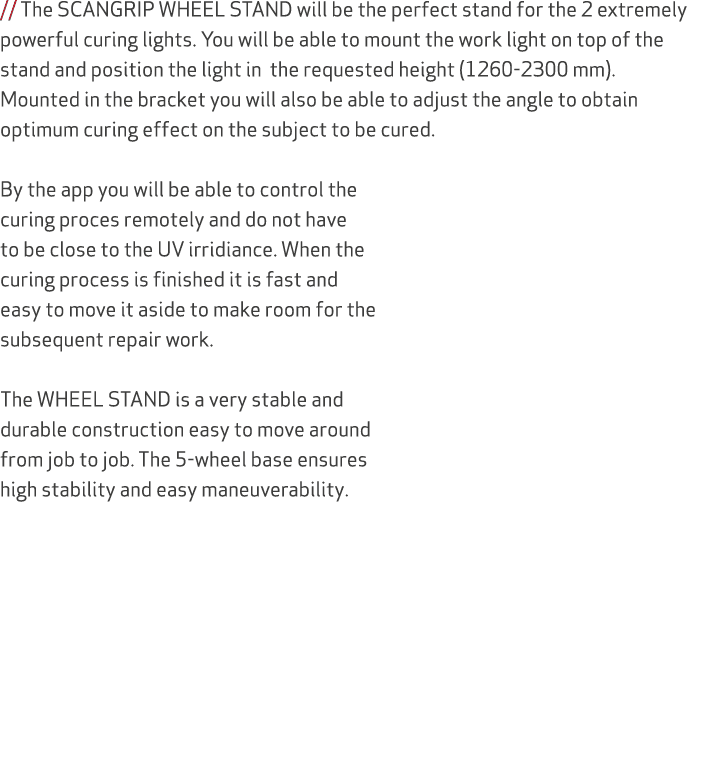 // The SCANGRIP WHEEL STAND will be the perfect stand for the 2 extremely powerful curing lights. You will be able to mount the work light on top of the stand and position the light in the requested height (1260-2300 mm). Mounted in the bracket you will also be able to adjust the angle to obtain optimum curing effect on the subject to be cured.

By the app you will be able to control the curing proces remotely and do not have to be close to the UV irridiance. When the curing process is finished it is fast and easy to move it aside to make room for the subsequent repair work.

The WHEEL STAND is a very stable and durable construction easy to move around from job to job. The 5-wheel base ensures high stability and easy maneuverability.